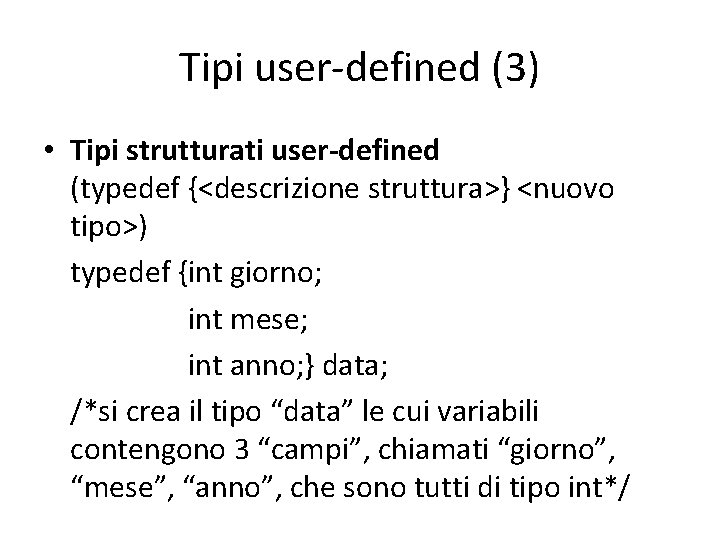 Tipi user-defined (3)

• Tipi strutturati user-defined
(typedef {<descrizione struttura>} <nuovo tipo>)

typedef {int giorno;
int mese;
int anno;} data;

/*si crea il tipo "data" le cui variabili contengono 3 "campi", chiamati "giorno", "mese", "anno", che sono tutti di tipo int*/